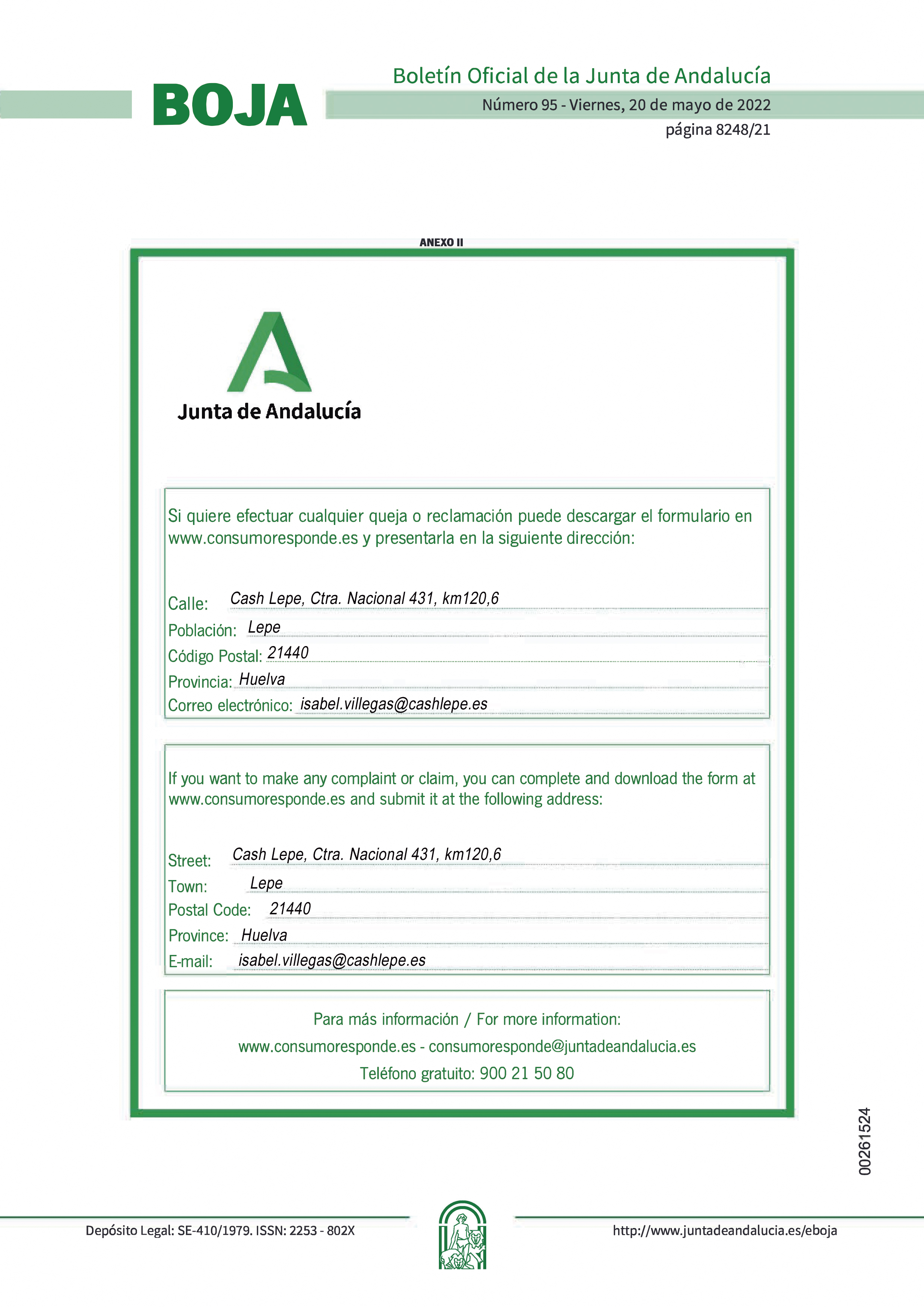 BOJA

Boletín Oficial de la Junta de Andalucía

Número 95 - Viernes, 20 de mayo de 2022

página 8248/21

ANEXO II

Junta de Andalucía

Si quiere efectuar cualquier queja o reclamación puede descargar el formulario en www.consumoresponde.es y presentarla en la siguiente dirección:

Calle: Cash Lepe, Ctra. Nacional 431, km120,6
Población: Lepe
Código Postal: 21440
Provincia: Huelva
Correo electrónico: isabel.villegas@cashlepe.es

If you want to make any complaint or claim, you can complete and download the form at www.consumoresponde.es and submit it at the following address:

Street: Cash Lepe, Ctra. Nacional 431, km120,6
Town: Lepe
Postal Code: 21440
Province: Huelva
E-mail: isabel.villegas@cashlepe.es

Para más información / For more information:
www.consumoresponde.es - consumoresponde@juntadeandalucia.es
Teléfono gratuito: 900 21 50 80

00261524

Depósito Legal: SE-410/1979. ISSN: 2253 - 802X

http://www.juntadeandalucia.es/eboja